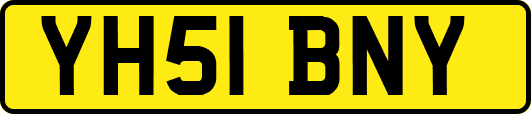 YH51 BNY